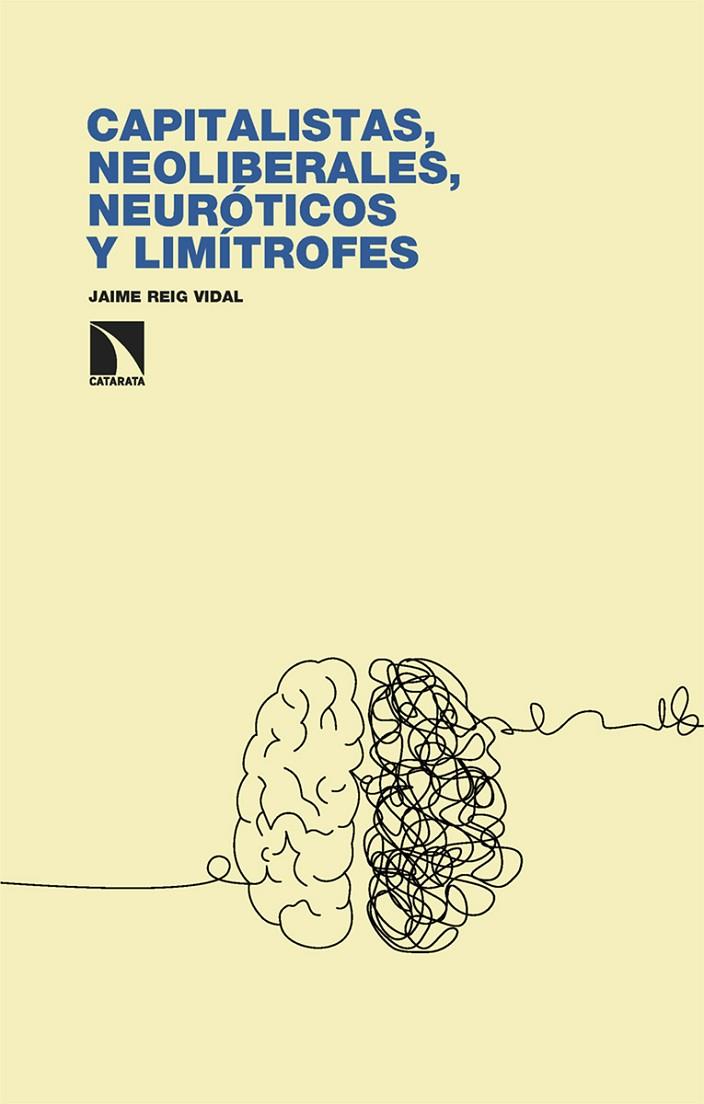 CAPITALISTAS, NEOLIBERALES, NEURÓTICOS Y LIMÍTROFES

JAIME REIG VIDAL

CATARATA